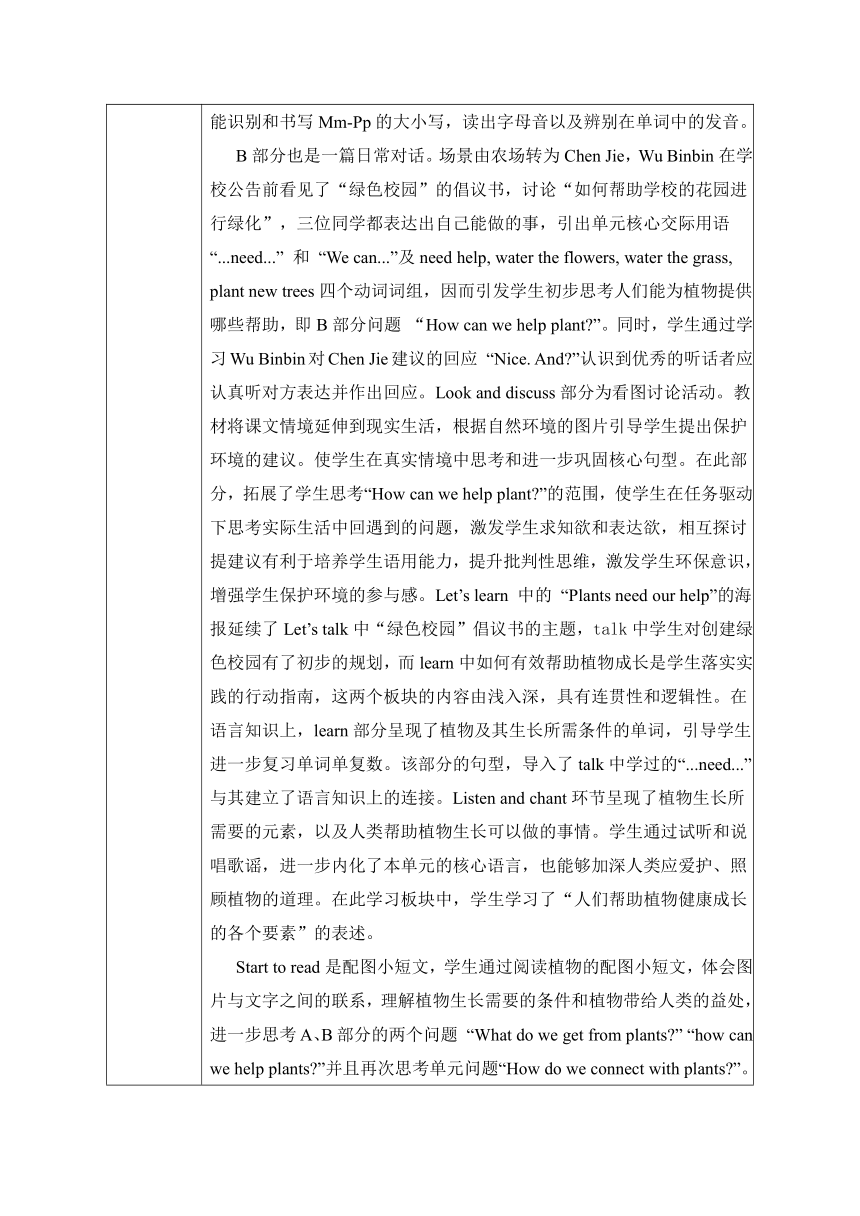 能识别和书写 Mm-Pp 的大小写，读出字母音以及辨别在单词中的发音。

B 部分也是一篇日常对话。场景由农场转为 Chen Jie，Wu Binbin 在学校公告前看见了“绿色校园”的倡议书，讨论“如何帮助学校的花园进行绿化”，三位同学都表达出自己能做的事，引出单元核心交际用语 “...need...” 和 “We can...”及 need help, water the flowers, water the grass, plant new trees 四个动词词组，因而引发学生初步思考人们能为植物提供哪些帮助，即 B 部分问题 “How can we help plant?”。同时，学生通过学习 Wu Binbin 对 Chen Jie 建议的回应 “Nice. And?”认识到优秀的听话者应认真听对方表达并作出回应。Look and discuss 部分为看图讨论活动。教材将课文情境延伸到现实生活，根据自然环境的图片引导学生提出保护环境的建议。使学生在真实情境中思考和进一步巩固核心句型。在此部分，拓展了学生思考“How can we help plant?”的范围，使学生在任务驱动下思考实际生活中回遇到的问题，激发学生求知欲和表达欲，相互探讨提建议有利于培养学生语用能力，提升批判性思维，激发学生环保意识，增强学生保护环境的参与感。Let’s learn 中的 “Plants need our help”的海报延续了 Let’s talk 中“绿色校园”倡议书的主题，talk 中学生对创建绿色校园有了初步的规划，而 learn 中如何有效帮助植物成长是学生落实实践的行动指南，这两个板块的内容由浅入深，具有连贯性和逻辑性。在语言知识上，learn 部分呈现了植物及其生长所需条件的单词，引导学生进一步复习单词单复数。该部分的句型，导入了 talk 中学过的“...need...”与其建立了语言知识上的连接。Listen and chant 环节呈现了植物生长所需要的元素，以及人类帮助植物生长可以做的事情。学生通过试听和说唱歌谣，进一步内化了本单元的核心语言，也能够加深人类应爱护、照顾植物的道理。在此学习板块中，学生学习了“人们帮助植物健康成长的各个要素”的表述。

Start to read 是配图小短文，学生通过阅读植物的配图小短文，体会图片与文字之间的联系，理解植物生长需要的条件和植物带给人类的益处，进一步思考 A、B 部分的两个问题 “What do we get from plants?” “how can we help plants?”并且再次思考单元问题“How do we connect with plants?”。